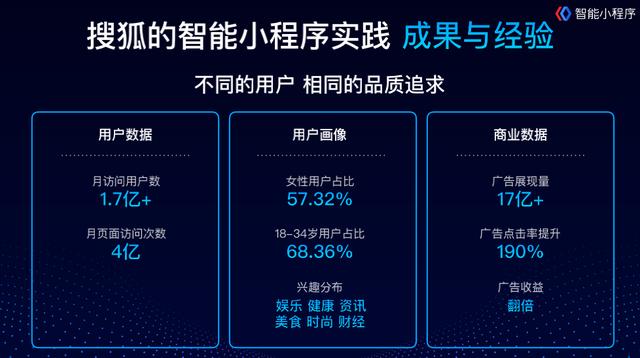 智能小程序

搜狐的智能小程序实践 成果与经验

不同的用户 相同的品质追求

用户数据

月访问用户数
1.7亿+

月页面访问次数
4亿

用户画像

女性用户占比
57.32%

18-34岁用户占比
68.36%

兴趣分布
娱乐 健康 资讯
美食 时尚 财经

商业数据

广告展现量
17亿+

广告点击率提升
190%

广告收益
翻倍